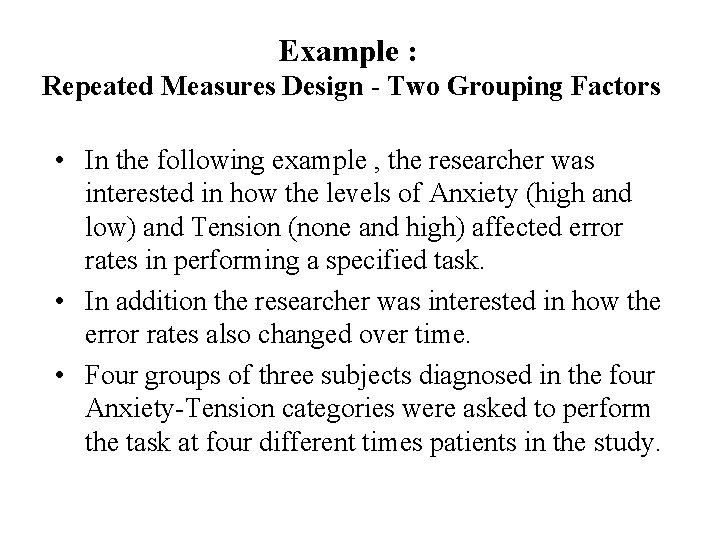 Example :
Repeated Measures Design - Two Grouping Factors

• In the following example , the researcher was interested in how the levels of Anxiety (high and low) and Tension (none and high) affected error rates in performing a specified task.

• In addition the researcher was interested in how the error rates also changed over time.

• Four groups of three subjects diagnosed in the four Anxiety-Tension categories were asked to perform the task at four different times patients in the study.